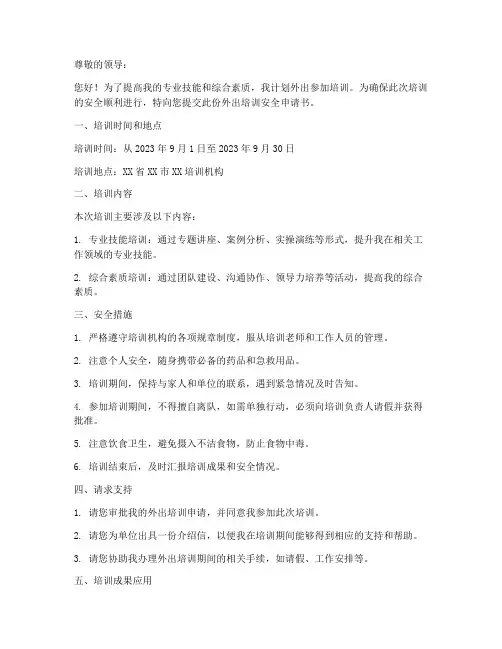 尊敬的领导：

您好！为了提高我的专业技能和综合素质，我计划外出参加培训。为确保此次培训的安全顺利进行，特向您提交此份外出培训安全申请书。

一、培训时间和地点

培训时间：从 2023 年 9 月 1 日至 2023 年 9 月 30 日

培训地点：XX 省 XX 市 XX 培训机构

二、培训内容

本次培训主要涉及以下内容：

1. 专业技能培训：通过专题讲座、案例分析、实操演练等形式，提升我在相关工作领域的专业技能。

2. 综合素质培训：通过团队建设、沟通协作、领导力培养等活动，提高我的综合素质。

三、安全措施

1. 严格遵守培训机构的各项规章制度，服从培训老师和工作人员的管理。

2. 注意个人安全，随身携带必备的药品和急救用品。

3. 培训期间，保持与家人和单位的联系，遇到紧急情况及时告知。

4. 参加培训期间，不得擅自离队，如需单独行动，必须向培训负责人请假并获得批准。

5. 注意饮食卫生，避免摄入不洁食物，防止食物中毒。

6. 培训结束后，及时汇报培训成果和安全情况。

四、请求支持

1. 请您审批我的外出培训申请，并同意我参加此次培训。

2. 请您为单位出具一份介绍信，以便我在培训期间能够得到相应的支持和帮助。

3. 请您协助我办理外出培训期间的相关手续，如请假、工作安排等。

五、培训成果应用